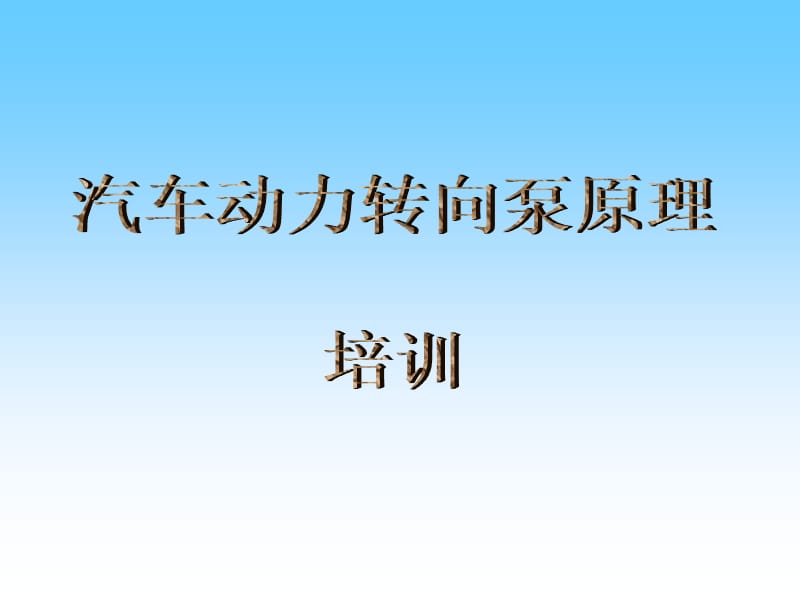 汽车动力转向泵原理

培训